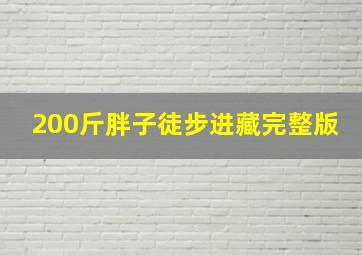 200斤胖子徒步进藏完整版